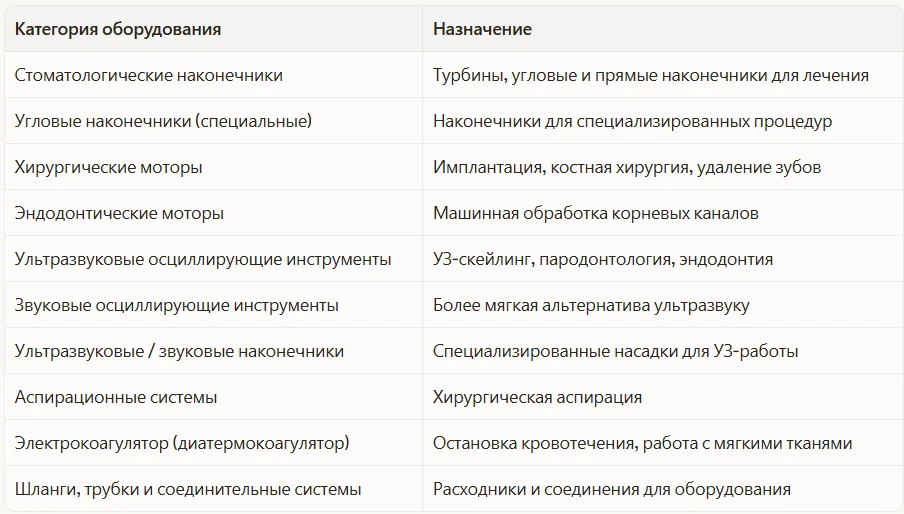 | Категория оборудования | Назначение |
|---|---|
| Стоматологические наконечники | Турбины, угловые и прямые наконечники для лечения |
| Угловые наконечники (специальные) | Наконечники для специализированных процедур |
| Хирургические моторы | Имплантация, костная хирургия, удаление зубов |
| Эндодонтические моторы | Машинная обработка корневых каналов |
| Ультразвуковые осциллирующие инструменты | УЗ-скейлинг, пародонтология, эндодонтия |
| Звуковые осциллирующие инструменты | Более мягкая альтернатива ультразвуку |
| Ультразвуковые / звуковые наконечники | Специализированные насадки для УЗ-работы |
| Аспирационные системы | Хирургическая аспирация |
| Электрокоагулятор (диатермокоагулятор) | Остановка кровотечения, работа с мягкими тканями |
| Шланги, трубки и соединительные системы | Расходники и соединения для оборудования |